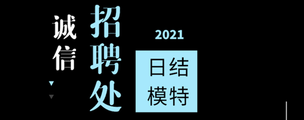 诚信

招聘处

2021

日结
模特